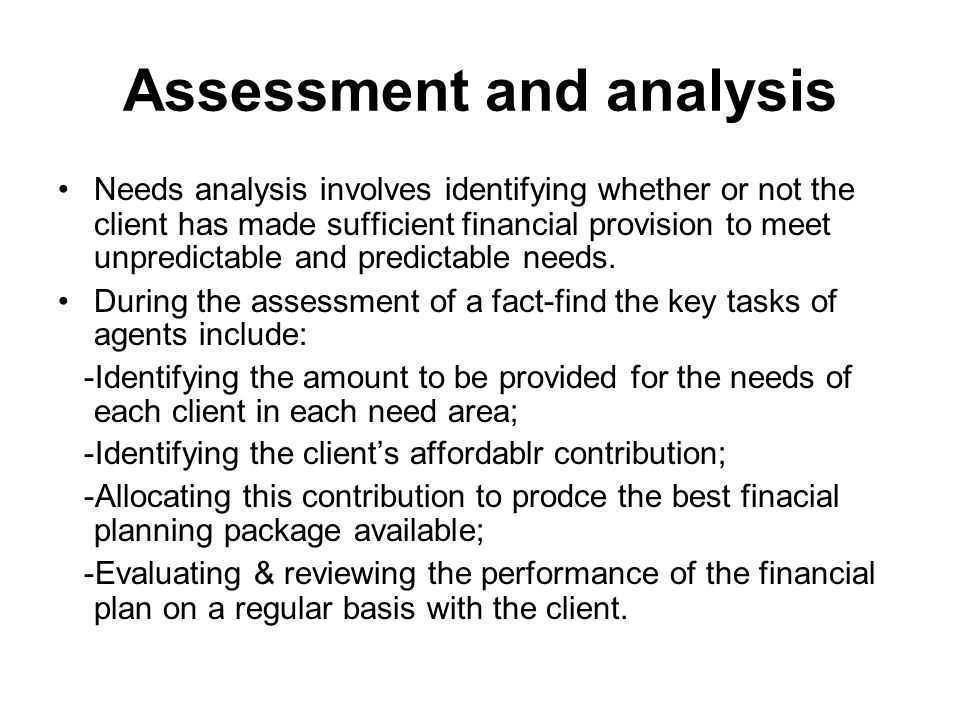 Assessment and analysis

• Needs analysis involves identifying whether or not the client has made sufficient financial provision to meet unpredictable and predictable needs.

• During the assessment of a fact-find the key tasks of agents include:

-Identifying the amount to be provided for the needs of each client in each need area;

-Identifying the client's affordablr contribution;

-Allocating this contribution to prodce the best finacial planning package available;

-Evaluating & reviewing the performance of the financial plan on a regular basis with the client.